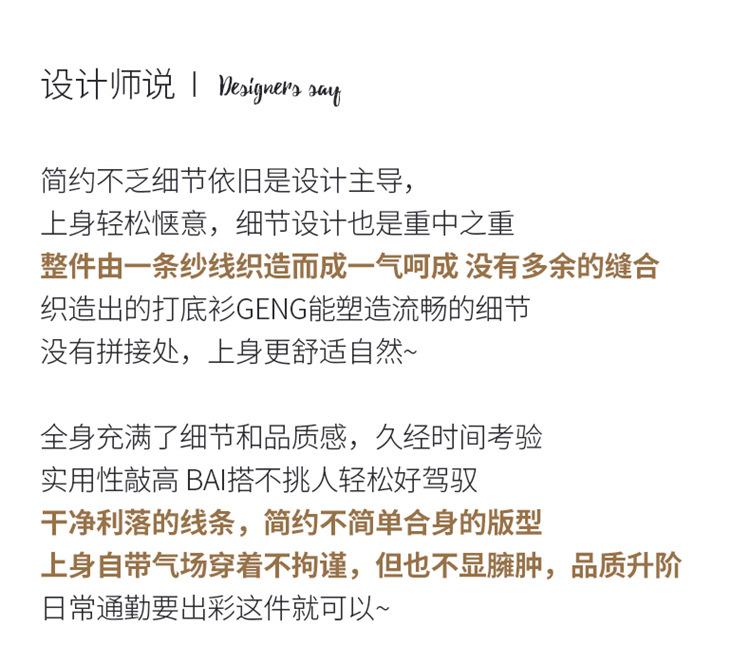 设计师说 | Designers say

简约不乏细节依旧是设计主导，
上身轻松惬意，细节设计也是重中之重
整件由一条纱线织造而成一气呵成 没有多余的缝合
织造出的打底衫GENG能塑造流畅的细节
没有拼接处，上身更舒适自然~

全身充满了细节和品质感，久经时间考验
实用性敲高 BAI搭不挑人轻松好驾驭
干净利落的线条，简约不简单合身的版型
上身自带气场穿着不拘谨，但也不显臃肿，品质升阶
日常通勤要出彩这件就可以~